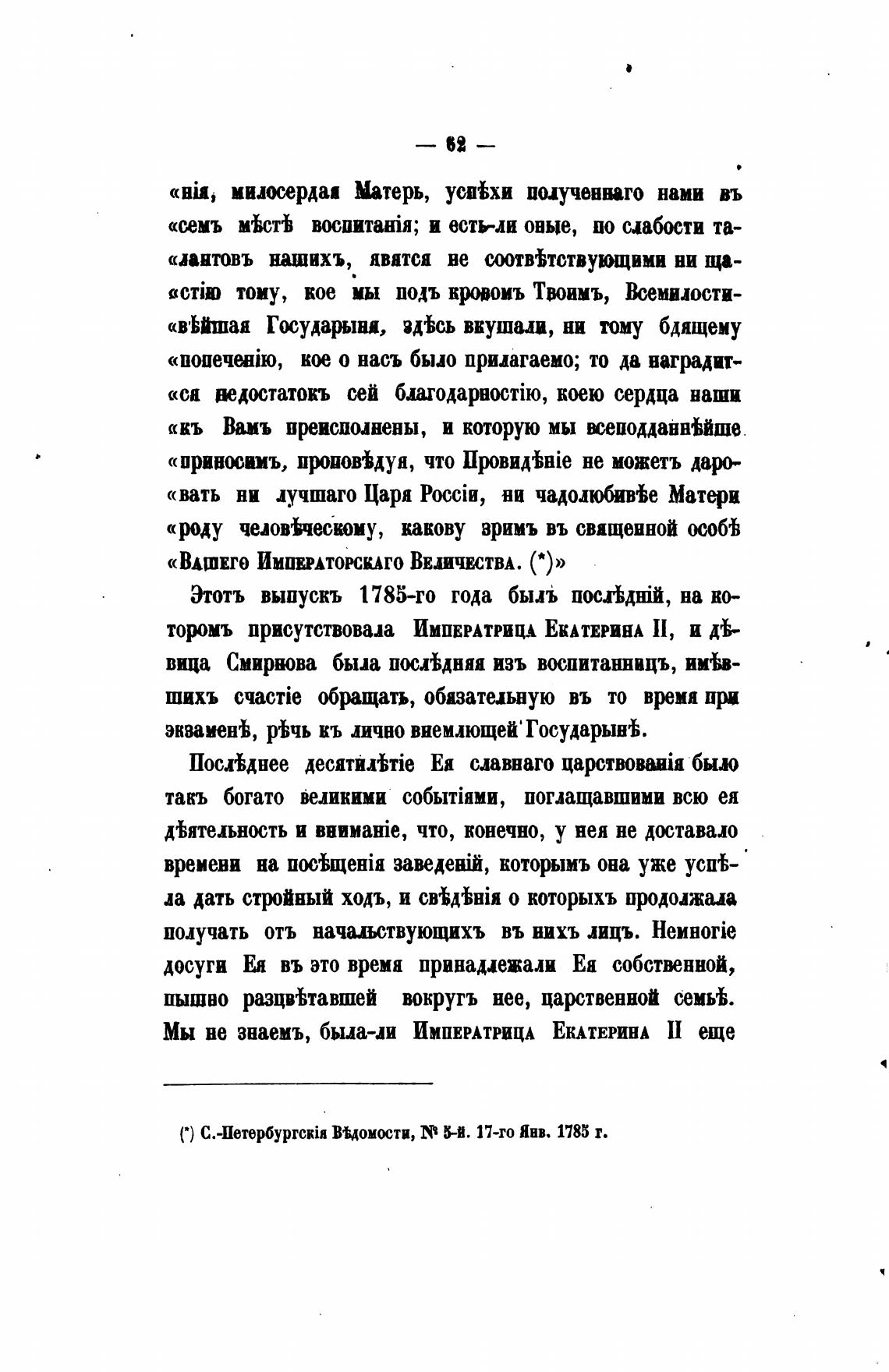 — 62 —

«нія, милосердая Матерь, успѣхи полученнаго нами въ «семъ мѣстѣ воспитанія; и есть-ли оные, по слабости та«лантовъ нашихъ, явятся не соотвѣтствующими ни ща«стію тому, кое мы подъ кровомъ Твоимъ, Всемилости«вѣйшая Государыня, здѣсь вкушали, ни тому бдящему «попеченію, кое о насъ было прилагаемо; то да наградит«ся недостатокъ сей благодарностію, коею сердца наши «къ Вамъ преисполнены, и которую мы всеподданнѣйше «приносимъ, проповѣдуя, что Провидѣніе не можетъ даро«вать ни лучшаго Царя Россіи, ни чадолюбивѣе Матери «роду человѣческому, какову зримъ въ священной особѣ «Вашего Императорскаго Величества. (*)»

Этотъ выпускъ 1785-го года былъ послѣдній, на которомъ присутствовала Императрица Екатерина II, и дѣвица Смирнова была послѣдняя изъ воспитанницъ, имѣвшихъ счастіе обращать, обязательную въ то время при экзаменѣ, рѣчь къ лично внемлющей Государынѣ.

Послѣднее десятилѣтіе Ея славнаго царствованія было такъ богато великими событіями, поглащавшими всю ея дѣятельность и вниманіе, что, конечно, у нея не доставало времени на посѣщенія заведеній, которымъ она уже успѣла дать стройный ходъ, и свѣдѣнія о которыхъ продолжала получать отъ начальствующихъ въ нихъ лицъ. Немногіе досуги Ея въ это время принадлежали Ея собственной, пышно разцвѣтавшей вокругъ нее, царственной семьѣ. Мы не знаемъ, была-ли Императрица Екатерина II еще

(*) С.-Петербургскія Вѣдомости, № 5-й. 17-го Янв. 1785 г.